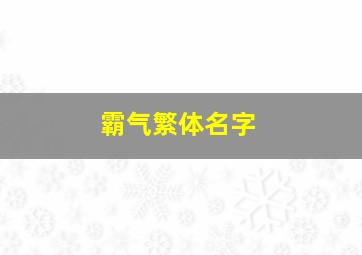 霸气繁体名字